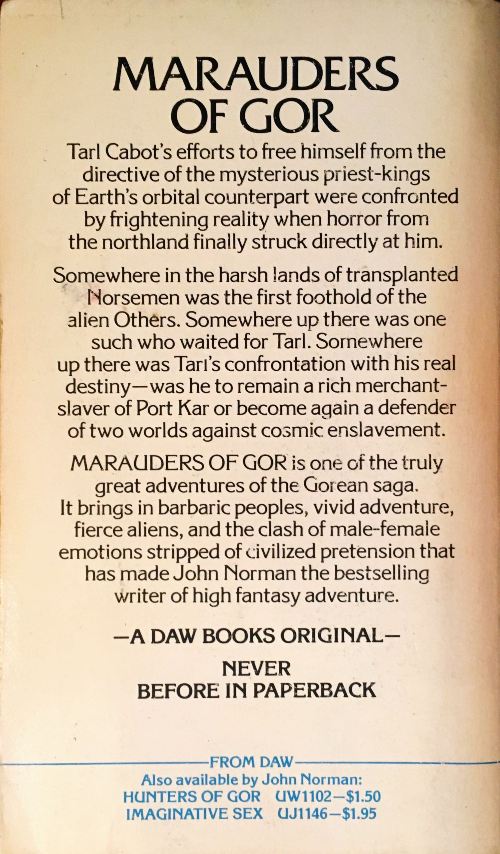 MARAUDERS OF GOR

Tarl Cabot's efforts to free himself from the directive of the mysterious priest-kings of Earth's orbital counterpart were confronted by frightening reality when horror from the northland finally struck directly at him.

Somewhere in the harsh lands of transplanted Norsemen was the first foothold of the alien Others. Somewhere up there was one such who waited for Tarl. Somewhere up there was Tarl's confrontation with his real destiny—was he to remain a rich merchant-slaver of Port Kar or become again a defender of two worlds against cosmic enslavement.

MARAUDERS OF GOR is one of the truly great adventures of the Gorean saga. It brings in barbaric peoples, vivid adventure, fierce aliens, and the clash of male-female emotions stripped of civilized pretension that has made John Norman the bestselling writer of high fantasy adventure.

—A DAW BOOKS ORIGINAL—

NEVER
BEFORE IN PAPERBACK

FROM DAW
Also available by John Norman:
HUNTERS OF GOR UW1102—$1.50
IMAGINATIVE SEX UJ1146—$1.95